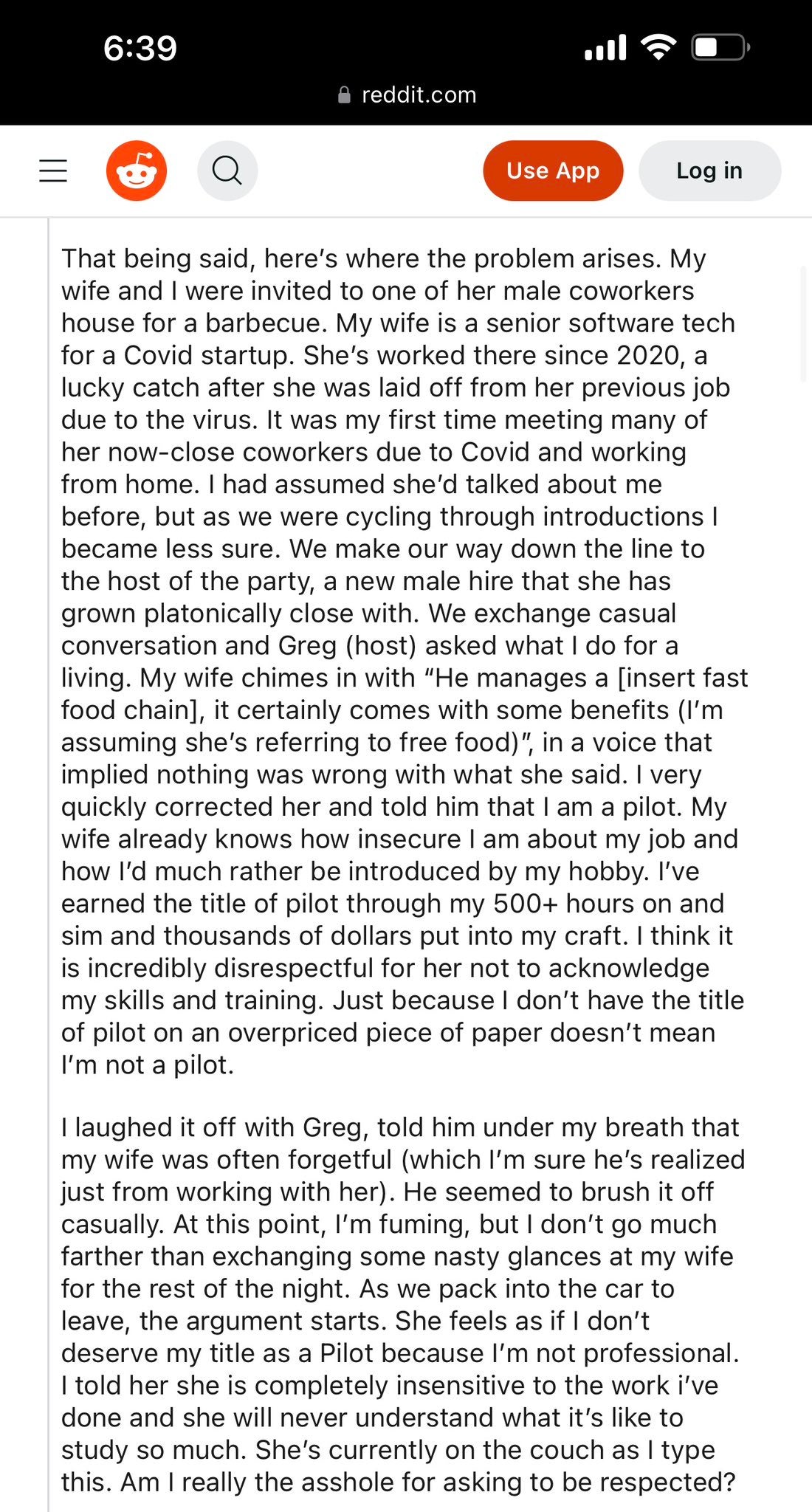 6:39

reddit.com

Use App

Log in

That being said, here's where the problem arises. My wife and I were invited to one of her male coworkers house for a barbecue. My wife is a senior software tech for a Covid startup. She's worked there since 2020, a lucky catch after she was laid off from her previous job due to the virus. It was my first time meeting many of her now-close coworkers due to Covid and working from home. I had assumed she'd talked about me before, but as we were cycling through introductions I became less sure. We make our way down the line to the host of the party, a new male hire that she has grown platonically close with. We exchange casual conversation and Greg (host) asked what I do for a living. My wife chimes in with "He manages a [insert fast food chain], it certainly comes with some benefits (I'm assuming she's referring to free food)", in a voice that implied nothing was wrong with what she said. I very quickly corrected her and told him that I am a pilot. My wife already knows how insecure I am about my job and how I'd much rather be introduced by my hobby. I've earned the title of pilot through my 500+ hours on and sim and thousands of dollars put into my craft. I think it is incredibly disrespectful for her not to acknowledge my skills and training. Just because I don't have the title of pilot on an overpriced piece of paper doesn't mean I'm not a pilot.

I laughed it off with Greg, told him under my breath that my wife was often forgetful (which I'm sure he's realized just from working with her). He seemed to brush it off casually. At this point, I'm fuming, but I don't go much farther than exchanging some nasty glances at my wife for the rest of the night. As we pack into the car to leave, the argument starts. She feels as if I don't deserve my title as a Pilot because I'm not professional. I told her she is completely insensitive to the work i've done and she will never understand what it's like to study so much. She's currently on the couch as I type this. Am I really the asshole for asking to be respected?